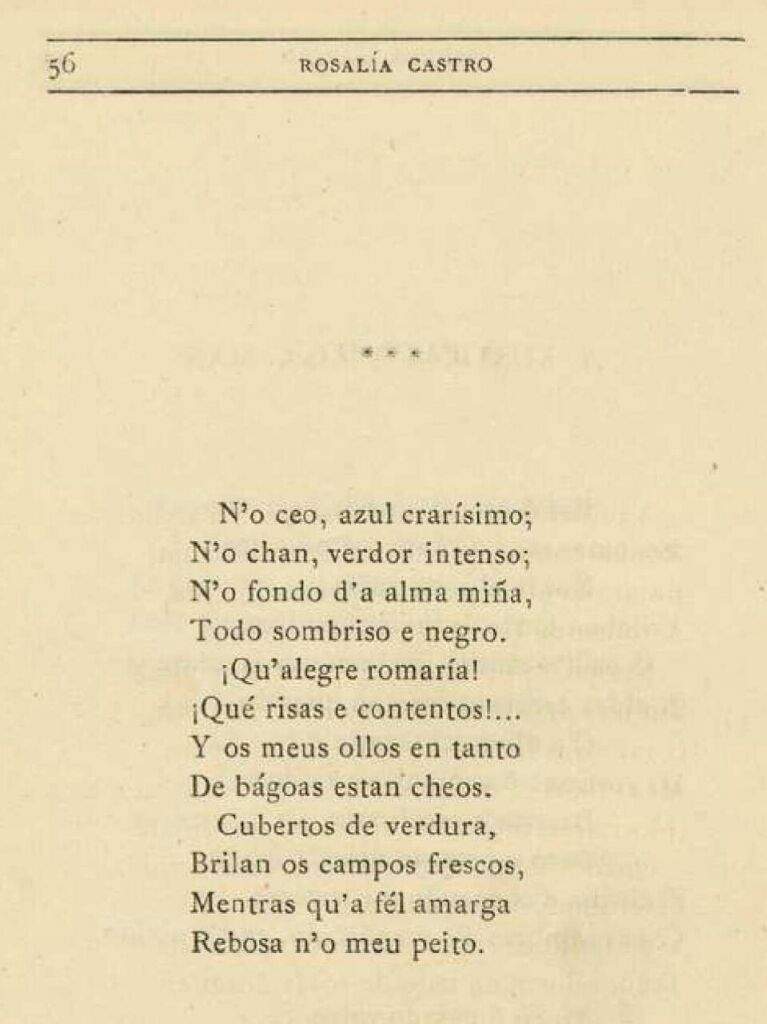 56 ROSALÍA CASTRO

* * *

N'o ceo, azul crarísimo;
N'o chan, verdor intenso;
N'o fondo d'a alma miña,
Todo sombriso e negro.
¡Qu'alegre romaría!
¡Qué risas e contentos!...
Y os meus ollos en tanto
De bágoas estan cheos.
Cubertos de verdura,
Brilan os campos frescos,
Mentras qu'a fél amarga
Rebosa n'o meu peito.